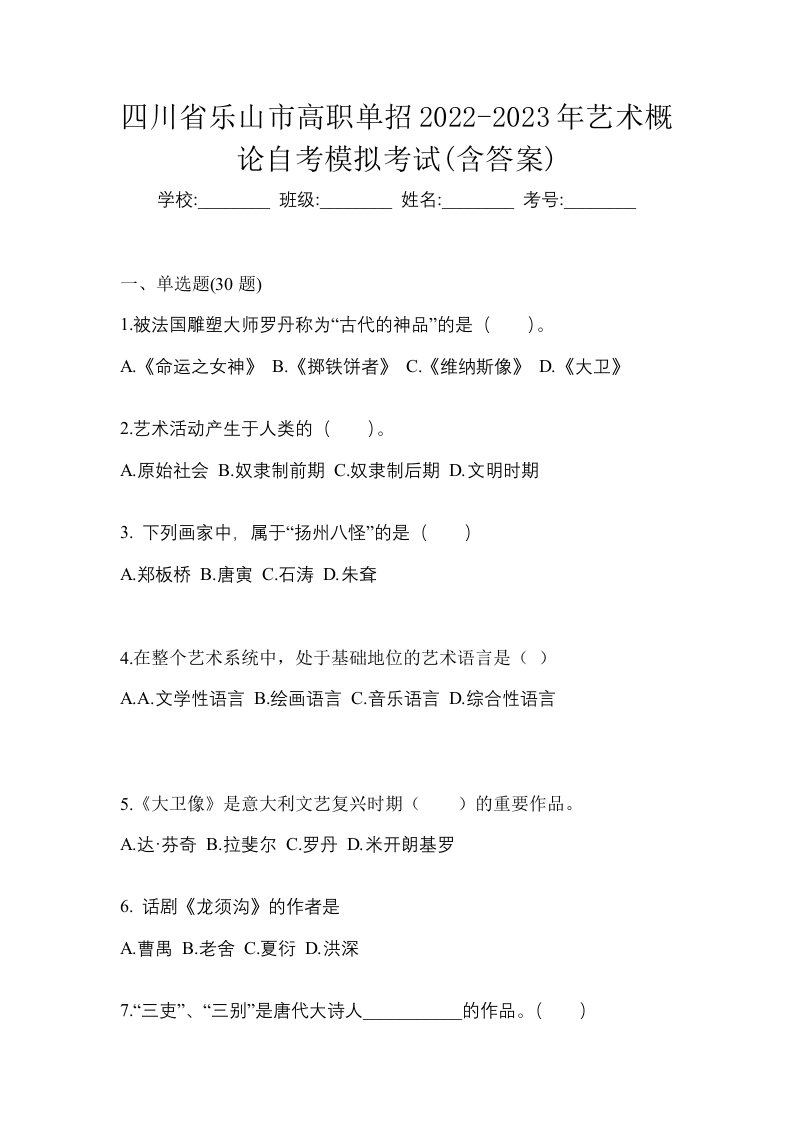 四川省乐山市高职单招2022-2023年艺术概论自考模拟考试(含答案)

学校:________ 班级:________ 姓名:________ 考号:________

一、单选题(30 题)

1.被法国雕塑大师罗丹称为“古代的神品”的是（　　）。

A.《命运之女神》 B.《掷铁饼者》 C.《维纳斯像》 D.《大卫》

2.艺术活动产生于人类的（　　）。

A.原始社会 B.奴隶制前期 C.奴隶制后期 D.文明时期

3. 下列画家中，属于“扬州八怪”的是（　　）

A.郑板桥 B.唐寅 C.石涛 D.朱耷

4.在整个艺术系统中，处于基础地位的艺术语言是（ ）

A.A.文学性语言 B.绘画语言 C.音乐语言 D.综合性语言

5.《大卫像》是意大利文艺复兴时期（　　）的重要作品。

A.达·芬奇 B.拉斐尔 C.罗丹 D.米开朗基罗

6. 话剧《龙须沟》的作者是

A.曹禺 B.老舍 C.夏衍 D.洪深

7.“三吏”、“三别”是唐代大诗人___________的作品。(　　)